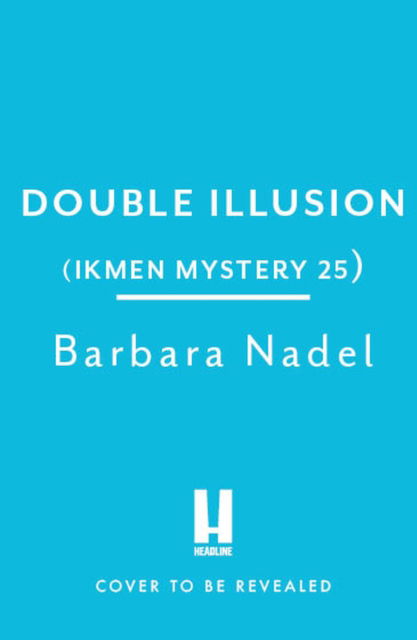 DOUBLE ILLUSION

(IKMEN MYSTERY 25)

Barbara Nadel

H
HEADLINE

COVER TO BE REVEALED